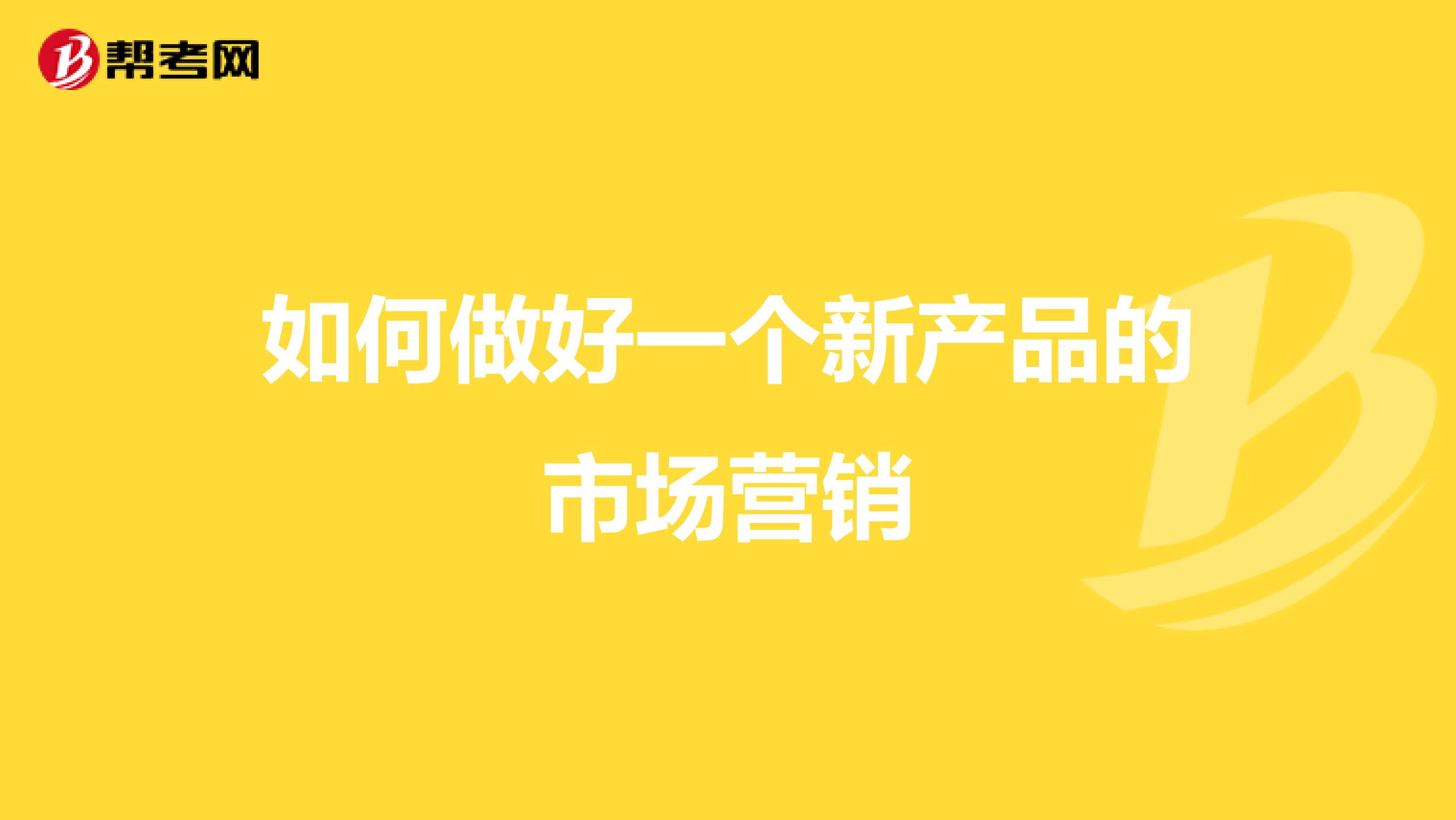 帮考网

如何做好一个新产品的市场营销